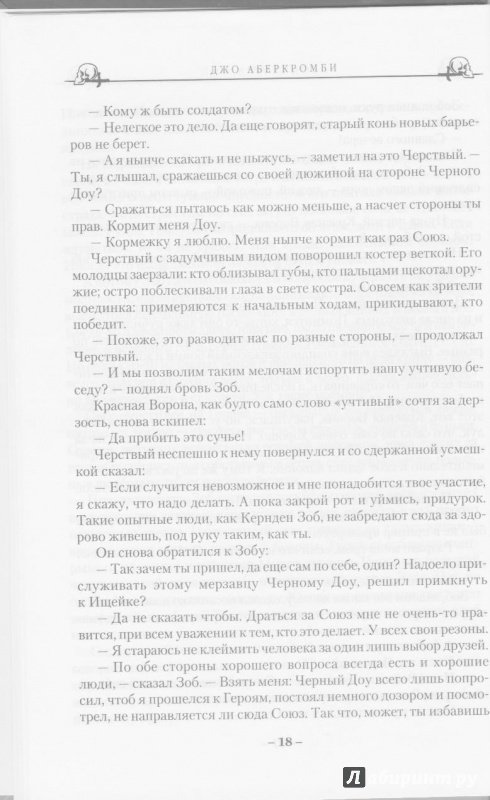 ДЖО АБЕРКРОМБИ

— Кому ж быть солдатом?

— Нелегкое это дело. Да еще говорят, старый конь новых барьеров не берет.

— А я нынче скакать и не пыжусь, — заметил на это Черствый. — Ты, я слышал, сражаешься со своей дюжиной на стороне Черного Доу?

— Сражаться пытаюсь как можно меньше, а насчет стороны ты прав. Кормит меня Доу.

— Кормежку я люблю. Меня нынче кормит как раз Союз.

Черствый с задумчивым видом поворошил костер веткой. Его молодцы заерзали: кто облизывал губы, кто пальцами щекотал оружие; остро поблескивали глаза в свете костра. Совсем как зрители поединка: примеряются к начальным ходам, прикидывают, кто победит.

— Похоже, это разводит нас по разные стороны, — продолжал Черствый.

— И мы позволим таким мелочам испортить нашу учтивую беседу? — поднял бровь Зоб.

Красная Ворона, как будто само слово «учтивый» сочтя за дерзость, снова вскипел:

— Да прибить это сучье!

Черствый неспешно к нему повернулся и со сдержанной усмешкой сказал:

— Если случится невозможное и мне понадобится твое участие, я скажу, что надо делать. А пока закрой рот и уймись, придурок. Такие опытные люди, как Кернден Зоб, не забредают сюда за здорово живешь, под руку таким, как ты.

Он снова обратился к Зобу:

— Так зачем ты пришел, да еще сам по себе, один? Надоело прислуживать этому мерзавцу Черному Доу, решил примкнуть к Ищейке?

— Да не сказать чтобы. Драться за Союз мне не очень-то нравится, при всем уважении к тем, кто это делает. У всех свои резоны.

— Я стараюсь не клеймить человека за один лишь выбор друзей.

— По обе стороны хорошего вопроса всегда есть и хорошие люди, — сказал Зоб. — Взять меня: Черный Доу всего лишь попросил, чтоб я прошелся к Героям, постоял немного дозором и посмотрел, не направляется ли сюда Союз. Так что, может, ты избавишь

– 18 –

Лабиринт.ру